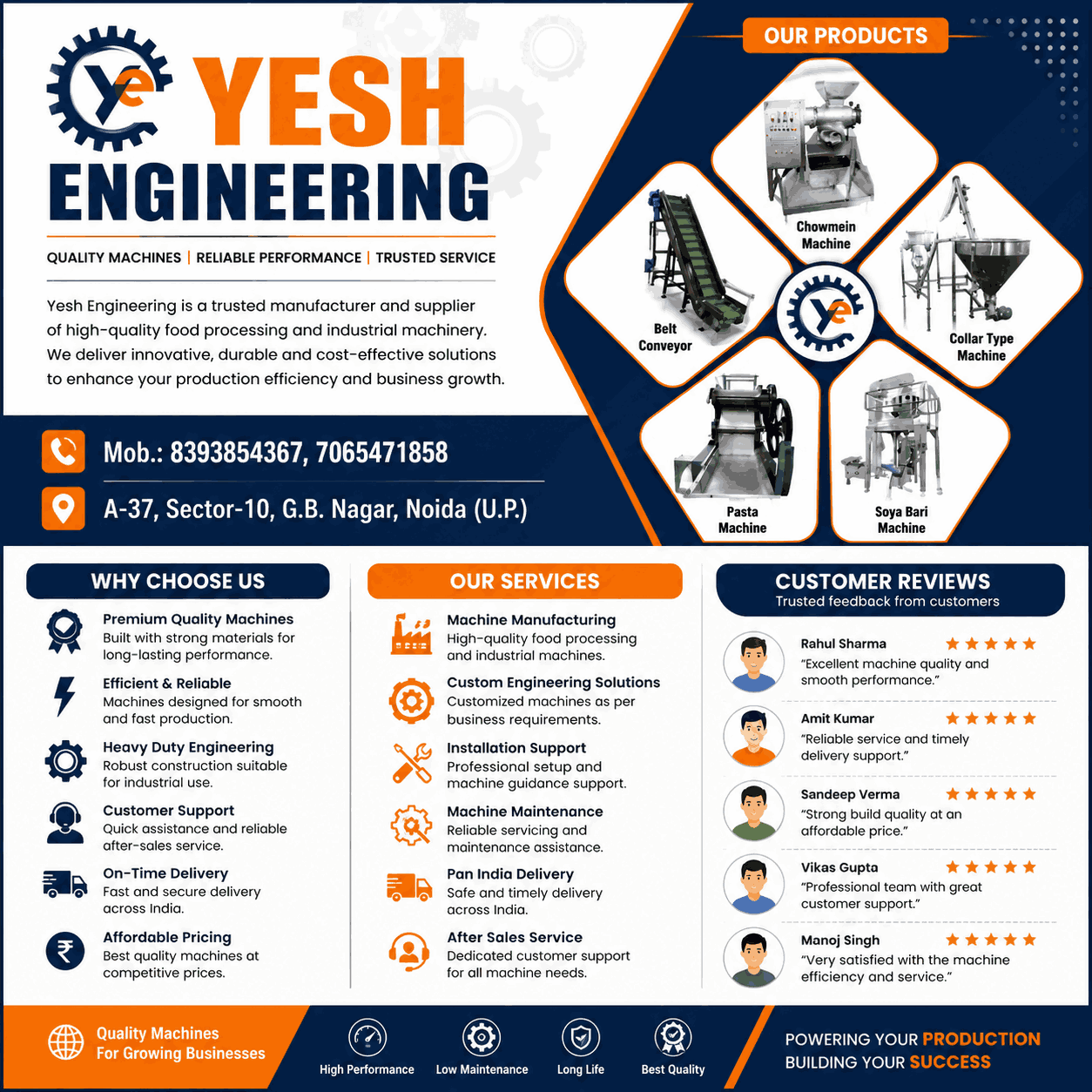 YESH ENGINEERING

QUALITY MACHINES | RELIABLE PERFORMANCE | TRUSTED SERVICE

Yesh Engineering is a trusted manufacturer and supplier of high-quality food processing and industrial machinery. We deliver innovative, durable and cost-effective solutions to enhance your production efficiency and business growth.

Mob.: 8393854367, 7065471858

A-37, Sector-10, G.B. Nagar, Noida (U.P.)

OUR PRODUCTS

Chowmein Machine

Belt Conveyor

Collar Type Machine

Pasta Machine

Soya Bari Machine

WHY CHOOSE US

Premium Quality Machines
Built with strong materials for long-lasting performance.

Efficient & Reliable
Machines designed for smooth and fast production.

Heavy Duty Engineering
Robust construction suitable for industrial use.

Customer Support
Quick assistance and reliable after-sales service.

On-Time Delivery
Fast and secure delivery across India.

Affordable Pricing
Best quality machines at competitive prices.

OUR SERVICES

Machine Manufacturing
High-quality food processing and industrial machines.

Custom Engineering Solutions
Customized machines as per business requirements.

Installation Support
Professional setup and machine guidance support.

Machine Maintenance
Reliable servicing and maintenance assistance.

Pan India Delivery
Safe and timely delivery across India.

After Sales Service
Dedicated customer support for all machine needs.

CUSTOMER REVIEWS
Trusted feedback from customers

Rahul Sharma
"Excellent machine quality and smooth performance."

Amit Kumar
"Reliable service and timely delivery support."

Sandeep Verma
"Strong build quality at an affordable price."

Vikas Gupta
"Professional team with great customer support."

Manoj Singh
"Very satisfied with the machine efficiency and service."

Quality Machines
For Growing Businesses

High Performance

Low Maintenance

Long Life

Best Quality

POWERING YOUR PRODUCTION
BUILDING YOUR SUCCESS